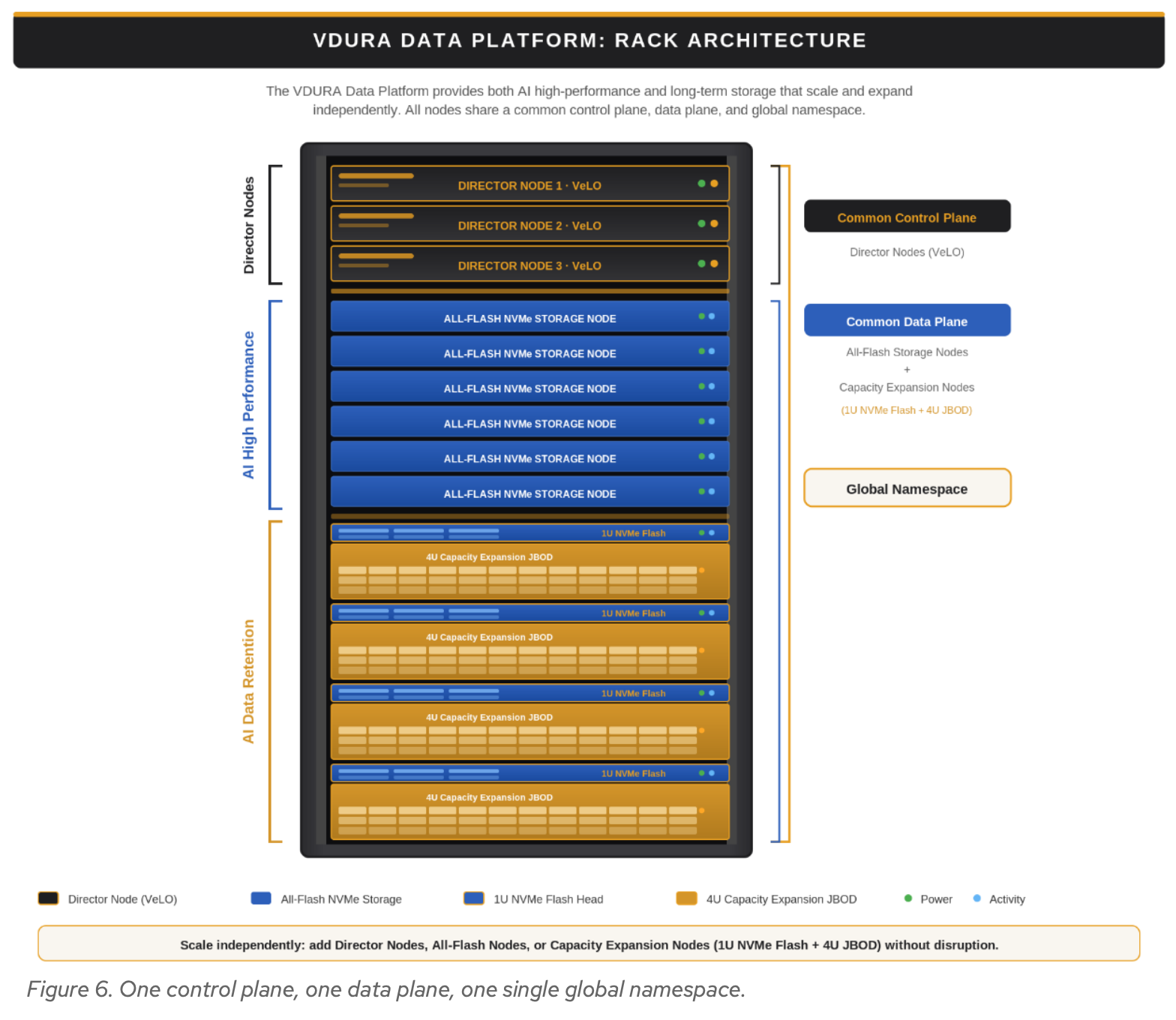 VDURA DATA PLATFORM: RACK ARCHITECTURE

The VDURA Data Platform provides both AI high-performance and long-term storage that scale and expand independently. All nodes share a common control plane, data plane, and global namespace.

Director Nodes

DIRECTOR NODE 1 · VeLO

DIRECTOR NODE 2 · VeLO

DIRECTOR NODE 3 · VeLO

AI High Performance

ALL-FLASH NVMe STORAGE NODE

ALL-FLASH NVMe STORAGE NODE

ALL-FLASH NVMe STORAGE NODE

ALL-FLASH NVMe STORAGE NODE

ALL-FLASH NVMe STORAGE NODE

ALL-FLASH NVMe STORAGE NODE

AI Data Retention

1U NVMe Flash

4U Capacity Expansion JBOD

1U NVMe Flash

4U Capacity Expansion JBOD

1U NVMe Flash

4U Capacity Expansion JBOD

1U NVMe Flash

4U Capacity Expansion JBOD

Common Control Plane

Director Nodes (VeLO)

Common Data Plane

All-Flash Storage Nodes
+
Capacity Expansion Nodes

(1U NVMe Flash + 4U JBOD)

Global Namespace

Director Node (VeLO) All-Flash NVMe Storage 1U NVMe Flash Head 4U Capacity Expansion JBOD Power Activity

Scale independently: add Director Nodes, All-Flash Nodes, or Capacity Expansion Nodes (1U NVMe Flash + 4U JBOD) without disruption.

Figure 6. One control plane, one data plane, one single global namespace.